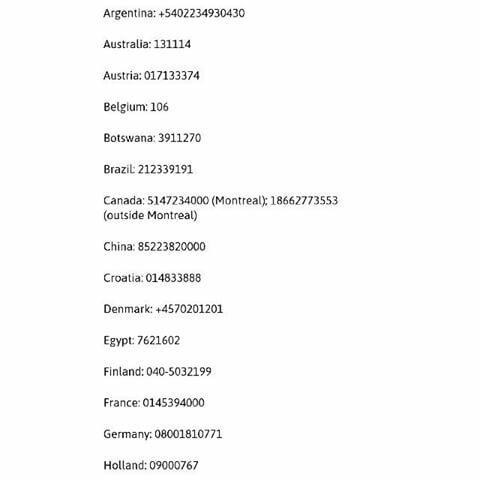 Argentina: +5402234930430

Australia: 131114

Austria: 017133374

Belgium: 106

Botswana: 3911270

Brazil: 212339191

Canada: 5147234000 (Montreal); 18662773553 (outside Montreal)

China: 85223820000

Croatia: 014833888

Denmark: +4570201201

Egypt: 7621602

Finland: 040-5032199

France: 0145394000

Germany: 08001810771

Holland: 09000767